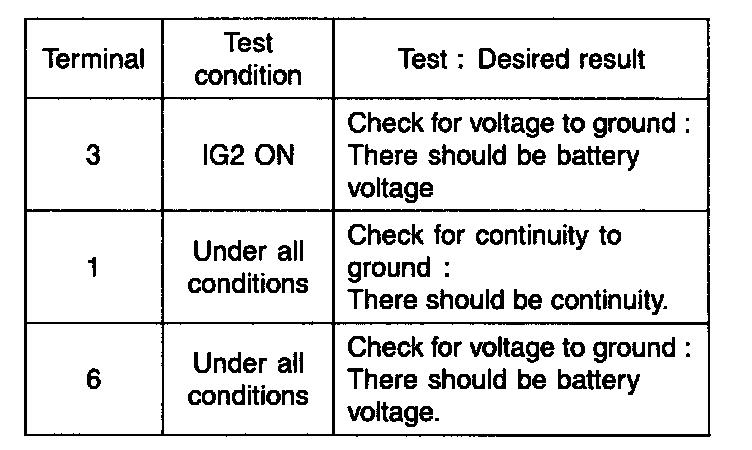 | Terminal | Test condition | Test : Desired result |
|---|---|---|
| 3 | IG2 ON | Check for voltage to ground : There should be battery voltage |
| 1 | Under all conditions | Check for continuity to ground : There should be continuity. |
| 6 | Under all conditions | Check for voltage to ground : There should be battery voltage. |